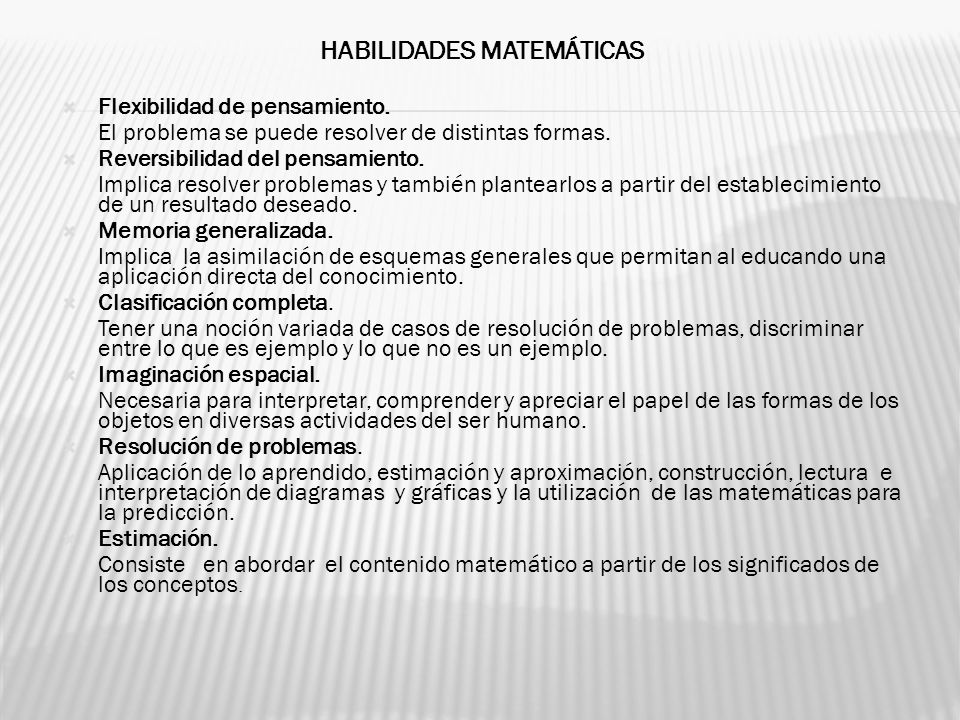 HABILIDADES MATEMÁTICAS

Flexibilidad de pensamiento.
El problema se puede resolver de distintas formas.

Reversibilidad del pensamiento.
Implica resolver problemas y también plantearlos a partir del establecimiento de un resultado deseado.

Memoria generalizada.
Implica la asimilación de esquemas generales que permitan al educando una aplicación directa del conocimiento.

Clasificación completa.
Tener una noción variada de casos de resolución de problemas, discriminar entre lo que es ejemplo y lo que no es un ejemplo.

Imaginación espacial.
Necesaria para interpretar, comprender y apreciar el papel de las formas de los objetos en diversas actividades del ser humano.

Resolución de problemas.
Aplicación de lo aprendido, estimación y aproximación, construcción, lectura e interpretación de diagramas y gráficas y la utilización de las matemáticas para la predicción.

Estimación.
Consiste en abordar el contenido matemático a partir de los significados de los conceptos.